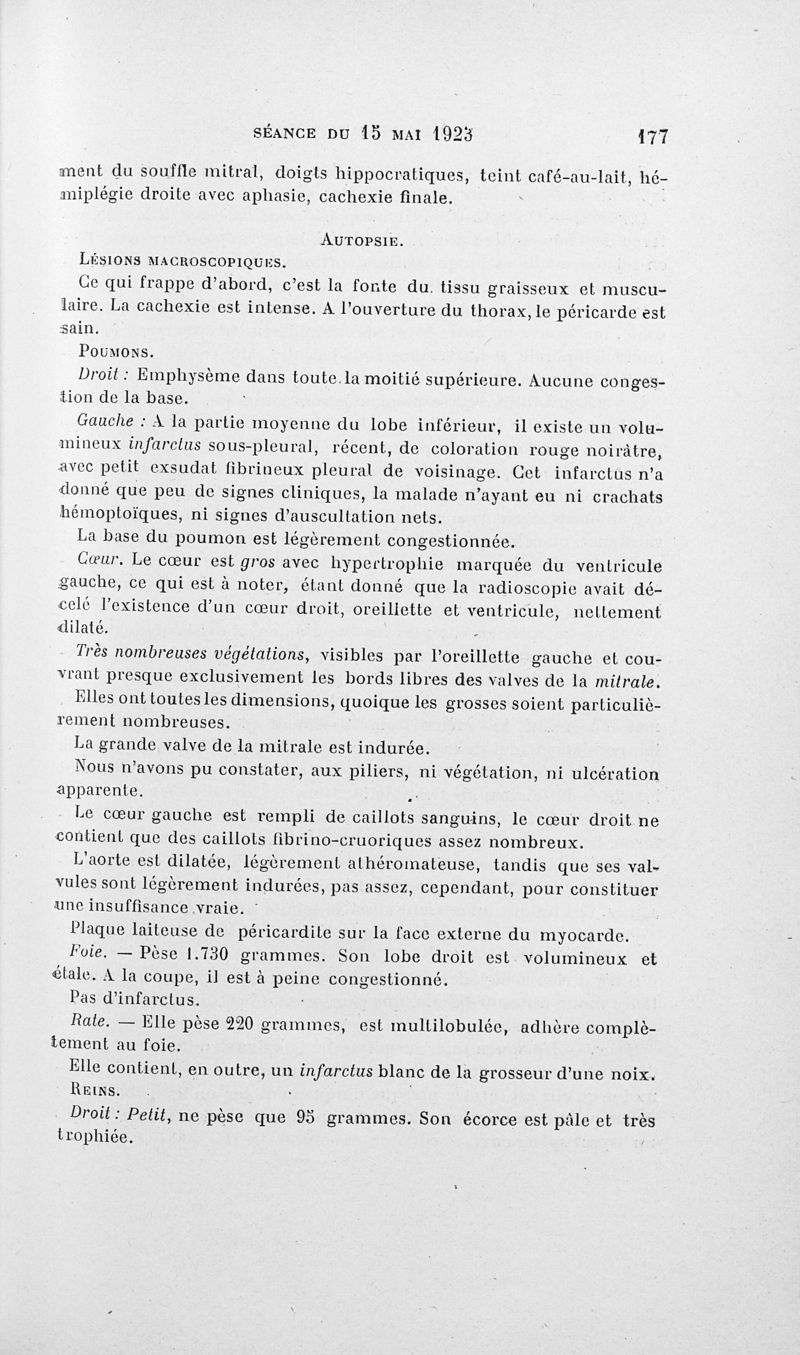 SÉANCE DU 15 MAI 1923 177

ment du souffle mitral, doigts hippocratiques, teint café-au-lait, hémiplégie droite avec aphasie, cachexie finale.

AUTOPSIE.

LÉSIONS MACROSCOPIQUES.

Ce qui frappe d'abord, c'est la fonte du tissu graisseux et musculaire. La cachexie est intense. A l'ouverture du thorax, le péricarde est sain.

POUMONS.

Droit : Emphysème dans toute la moitié supérieure. Aucune congestion de la base.

Gauche : A la partie moyenne du lobe inférieur, il existe un volumineux infarctus sous-pleural, récent, de coloration rouge noirâtre, avec petit exsudat fibrineux pleural de voisinage. Cet infarctus n'a donné que peu de signes cliniques, la malade n'ayant eu ni crachats hémoptoïques, ni signes d'auscultation nets.

La base du poumon est légèrement congestionnée.

Cœur. Le cœur est gros avec hypertrophie marquée du ventricule gauche, ce qui est à noter, étant donné que la radioscopie avait décelé l'existence d'un cœur droit, oreillette et ventricule, nettement dilaté.

Très nombreuses végétations, visibles par l'oreillette gauche et couvrant presque exclusivement les bords libres des valves de la mitrale.

Elles ont toutes les dimensions, quoique les grosses soient particulièrement nombreuses.

La grande valve de la mitrale est indurée.

Nous n'avons pu constater, aux piliers, ni végétation, ni ulcération apparente.

Le cœur gauche est rempli de caillots sanguins, le cœur droit ne contient que des caillots fibrino-cruoriques assez nombreux.

L'aorte est dilatée, légèrement athéromateuse, tandis que ses valvules sont légèrement indurées, pas assez, cependant, pour constituer une insuffisance vraie.

Plaque laiteuse de péricardite sur la face externe du myocarde.

Foie. — Pèse 1.730 grammes. Son lobe droit est volumineux et étalé. A la coupe, il est à peine congestionné.

Pas d'infarctus.

Rate. — Elle pèse 220 grammes, est multilobulée, adhère complètement au foie.

Elle contient, en outre, un infarctus blanc de la grosseur d'une noix.

REINS.

Droit : Petit, ne pèse que 95 grammes. Son écorce est pâle et très trophiée.